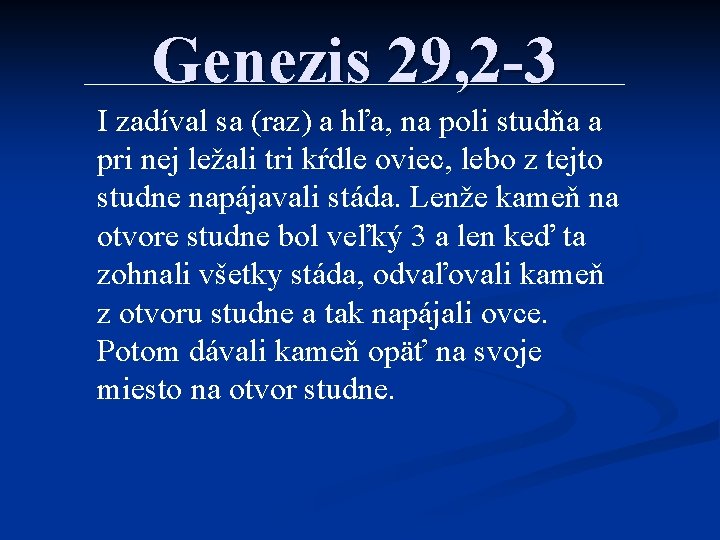 Genezis 29,2-3

I zadíval sa (raz) a hľa, na poli studňa a pri nej ležali tri kŕdle oviec, lebo z tejto studne napájavali stáda. Lenže kameň na otvore studne bol veľký 3 a len keď ta zohnali všetky stáda, odvaľovali kameň z otvoru studne a tak napájali ovce. Potom dávali kameň opäť na svoje miesto na otvor studne.